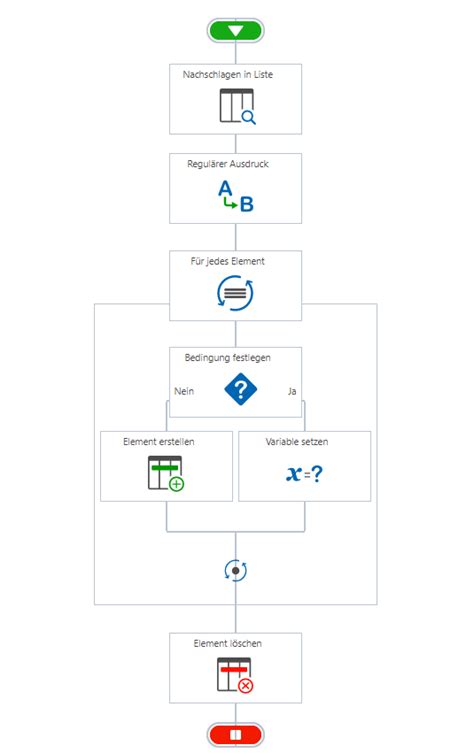 Nachschlagen in Liste

Regulärer Ausdruck

A
B

Für jedes Element

Bedingung festlegen

Nein

Ja

Element erstellen

Variable setzen

$x=?$

Element löschen